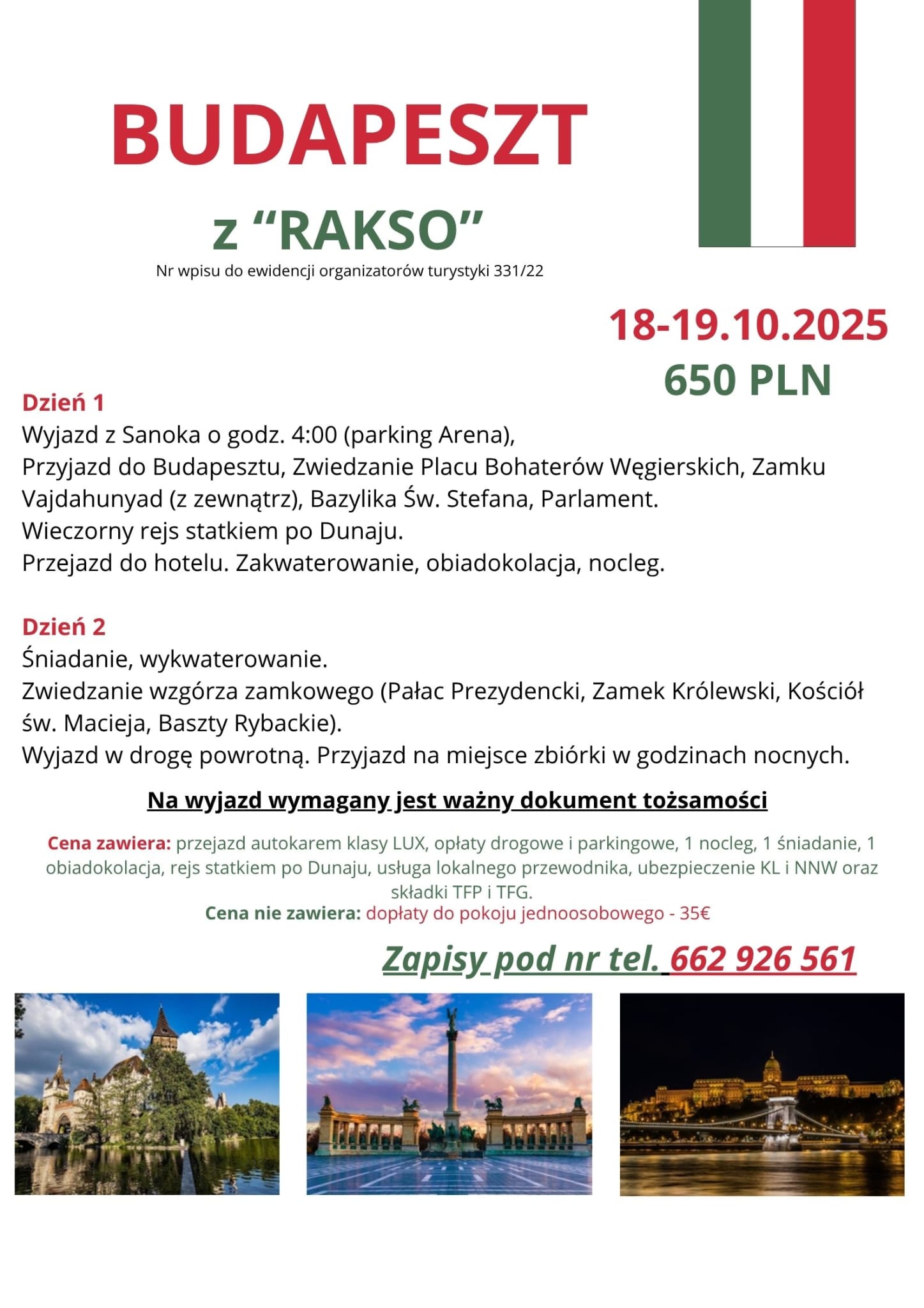 BUDAPESZT

z “RAKSO”

Nr wpisu do ewidencji organizatorów turystyki 331/22

18-19.10.2025
650 PLN

Dzień 1
Wyjazd z Sanoka o godz. 4:00 (parking Arena),
Przyjazd do Budapesztu, Zwiedzanie Placu Bohaterów Węgierskich, Zamku Vajdahunyad (z zewnątrz), Bazylika Św. Stefana, Parlament.
Wieczorny rejs statkiem po Dunaju.
Przejazd do hotelu. Zakwaterowanie, obiadokolacja, nocleg.

Dzień 2
Śniadanie, wykwaterowanie.
Zwiedzanie wzgórza zamkowego (Pałac Prezydencki, Zamek Królewski, Kościół św. Macieja, Baszty Rybackie).
Wyjazd w drogę powrotną. Przyjazd na miejsce zbiórki w godzinach nocnych.

Na wyjazd wymagany jest ważny dokument tożsamości

Cena zawiera: przejazd autokarem klasy LUX, opłaty drogowe i parkingowe, 1 nocleg, 1 śniadanie, 1 obiadokolacja, rejs statkiem po Dunaju, usługa lokalnego przewodnika, ubezpieczenie KL i NNW oraz składki TFP i TFG.
Cena nie zawiera: dopłaty do pokoju jednoosobowego - 35€

Zapisy pod nr tel. 662 926 561